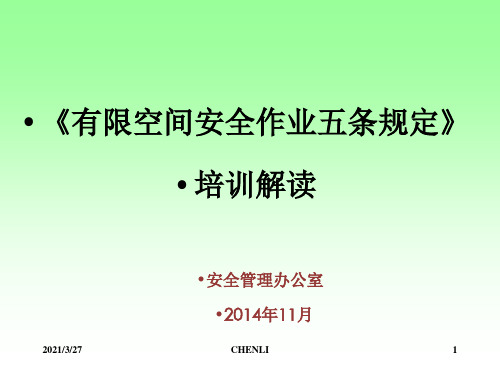 • 《有限空间安全作业五条规定》

• 培训解读

• 安全管理办公室

• 2014年11月

2021/3/27

CHENLI

1